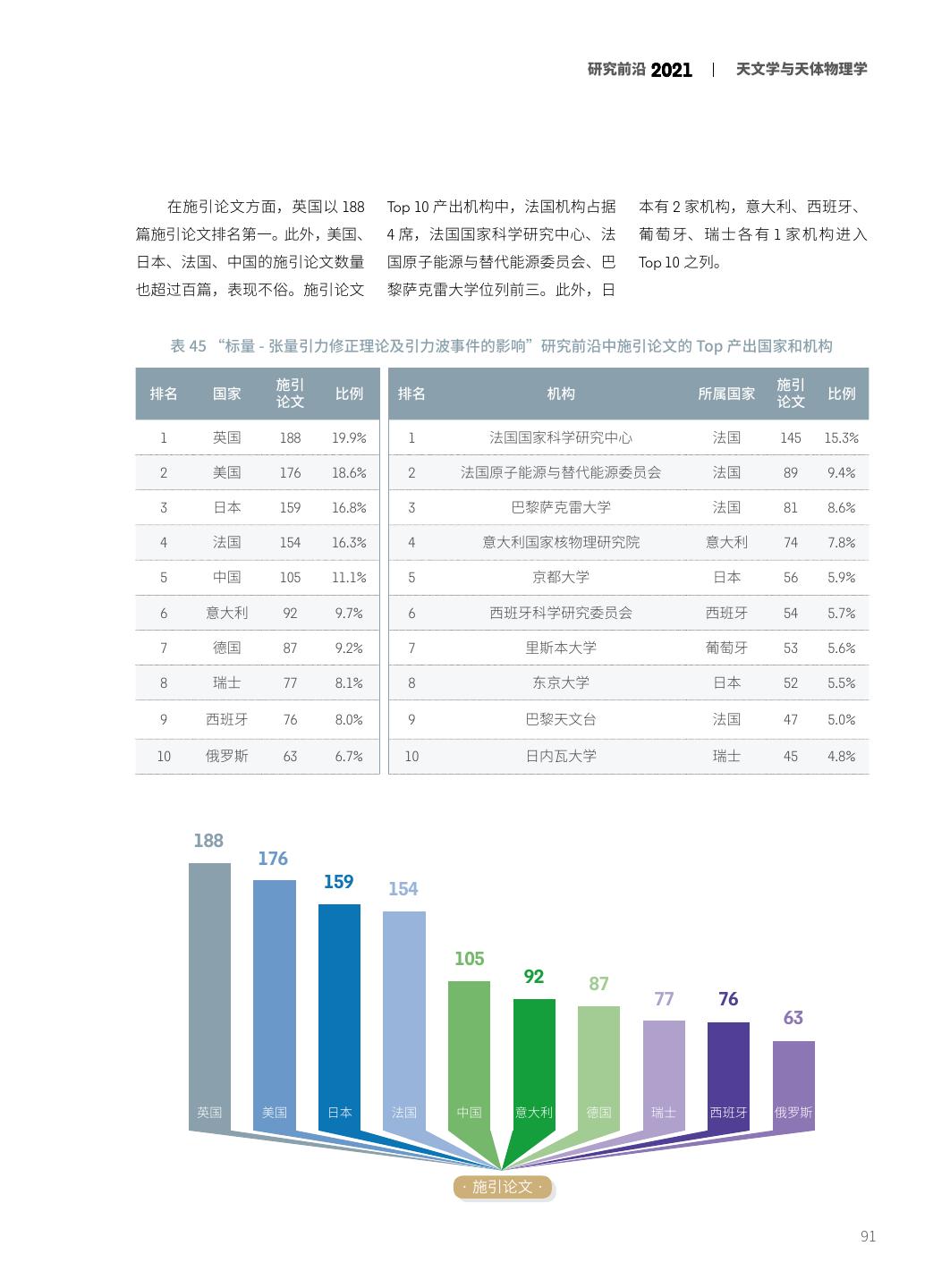 研究前沿 2021 | 天文学与天体物理学

在施引论文方面，英国以 188 篇施引论文排名第一。此外，美国、日本、法国、中国的施引论文数量也超过百篇，表现不俗。施引论文 Top 10 产出机构中，法国机构占据 4 席，法国国家科学研究中心、法国原子能源与替代能源委员会、巴黎萨克雷大学位列前三。此外，日本有 2 家机构，意大利、西班牙、葡萄牙、瑞士各有 1 家机构进入 Top 10 之列。

表 45 “标量 - 张量引力修正理论及引力波事件的影响”研究前沿中施引论文的 Top 产出国家和机构

| 排名 | 国家 | 施引论文 | 比例 |
|---|---|---|---|
| 1 | 英国 | 188 | 19.9% |
| 2 | 美国 | 176 | 18.6% |
| 3 | 日本 | 159 | 16.8% |
| 4 | 法国 | 154 | 16.3% |
| 5 | 中国 | 105 | 11.1% |
| 6 | 意大利 | 92 | 9.7% |
| 7 | 德国 | 87 | 9.2% |
| 8 | 瑞士 | 77 | 8.1% |
| 9 | 西班牙 | 76 | 8.0% |
| 10 | 俄罗斯 | 63 | 6.7% |

| 排名 | 机构 | 所属国家 | 施引论文 | 比例 |
|---|---|---|---|---|
| 1 | 法国国家科学研究中心 | 法国 | 145 | 15.3% |
| 2 | 法国原子能源与替代能源委员会 | 法国 | 89 | 9.4% |
| 3 | 巴黎萨克雷大学 | 法国 | 81 | 8.6% |
| 4 | 意大利国家核物理研究院 | 意大利 | 74 | 7.8% |
| 5 | 京都大学 | 日本 | 56 | 5.9% |
| 6 | 西班牙科学研究委员会 | 西班牙 | 54 | 5.7% |
| 7 | 里斯本大学 | 葡萄牙 | 53 | 5.6% |
| 8 | 东京大学 | 日本 | 52 | 5.5% |
| 9 | 巴黎天文台 | 法国 | 47 | 5.0% |
| 10 | 日内瓦大学 | 瑞士 | 45 | 4.8% |

188 176 159 154 105 92 87 77 76 63
英国 美国 日本 法国 中国 意大利 德国 瑞士 西班牙 俄罗斯
· 施引论文 ·

91